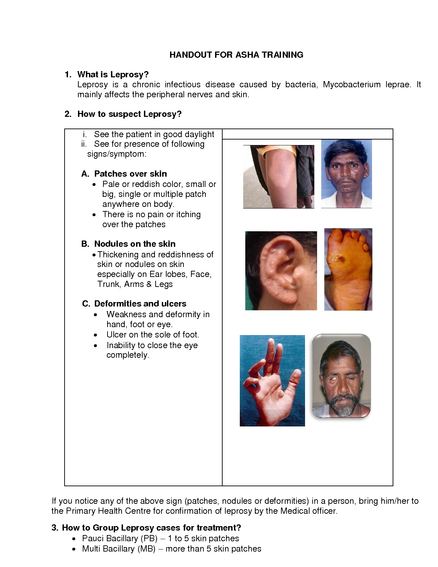 HANDOUT FOR ASHA TRAINING

1. What is Leprosy?
Leprosy is a chronic infectious disease caused by bacteria, Mycobacterium leprae. It mainly affects the peripheral nerves and skin.

2. How to suspect Leprosy?

i. See the patient in good daylight
ii. See for presence of following signs/symptom:

A. Patches over skin
• Pale or reddish color, small or big, single or multiple patch anywhere on body.
• There is no pain or itching over the patches

B. Nodules on the skin
• Thickening and reddishness of skin or nodules on skin especially on Ear lobes, Face, Trunk, Arms & Legs

C. Deformities and ulcers
• Weakness and deformity in hand, foot or eye.
• Ulcer on the sole of foot.
• Inability to close the eye completely.

If you notice any of the above sign (patches, nodules or deformities) in a person, bring him/her to the Primary Health Centre for confirmation of leprosy by the Medical officer.

3. How to Group Leprosy cases for treatment?
• Pauci Bacillary (PB) – 1 to 5 skin patches
• Multi Bacillary (MB) – more than 5 skin patches